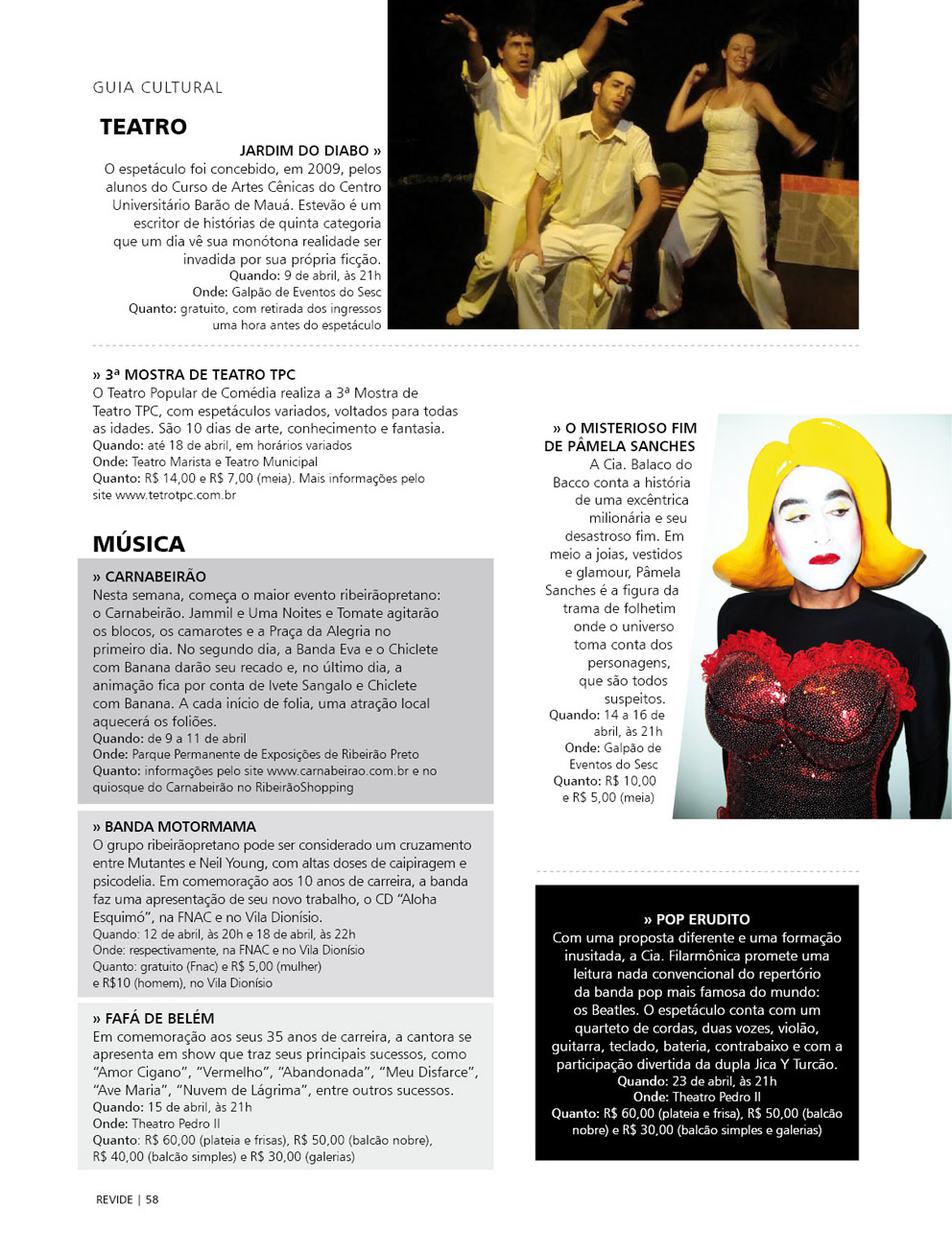 GUIA CULTURAL

TEATRO

JARDIM DO DIABO »
O espetáculo foi concebido, em 2009, pelos alunos do Curso de Artes Cênicas do Centro Universitário Barão de Mauá. Estevão é um escritor de histórias de quinta categoria que um dia vê sua monótona realidade ser invadida por sua própria ficção.
Quando: 9 de abril, às 21h
Onde: Galpão de Eventos do Sesc
Quanto: gratuito, com retirada dos ingressos uma hora antes do espetáculo

» 3ª MOSTRA DE TEATRO TPC
O Teatro Popular de Comédia realiza a 3ª Mostra de Teatro TPC, com espetáculos variados, voltados para todas as idades. São 10 dias de arte, conhecimento e fantasia.
Quando: até 18 de abril, em horários variados
Onde: Teatro Marista e Teatro Municipal
Quanto: R$ 14,00 e R$ 7,00 (meia). Mais informações pelo site www.tetrotpc.com.br

MÚSICA

» CARNABEIRÃO
Nesta semana, começa o maior evento ribeirãopretano: o Carnabeirão. Jammil e Uma Noites e Tomate agitarão os blocos, os camarotes e a Praça da Alegria no primeiro dia. No segundo dia, a Banda Eva e o Chiclete com Banana darão seu recado e, no último dia, a animação fica por conta de Ivete Sangalo e Chiclete com Banana. A cada início de folia, uma atração local aquecerá os foliões.
Quando: de 9 a 11 de abril
Onde: Parque Permanente de Exposições de Ribeirão Preto
Quanto: informações pelo site www.carnabeirao.com.br e no quiosque do Carnabeirão no RibeirãoShopping

» BANDA MOTORMAMA
O grupo ribeirãopretano pode ser considerado um cruzamento entre Mutantes e Neil Young, com altas doses de caipiragem e psicodelia. Em comemoração aos 10 anos de carreira, a banda faz uma apresentação de seu novo trabalho, o CD "Aloha Esquimó", na FNAC e no Vila Dionísio.
Quando: 12 de abril, às 20h e 18 de abril, às 22h
Onde: respectivamente, na FNAC e no Vila Dionísio
Quanto: gratuito (Fnac) e R$ 5,00 (mulher) e R$10 (homem), no Vila Dionísio

» FAFÁ DE BELÉM
Em comemoração aos seus 35 anos de carreira, a cantora se apresenta em show que traz seus principais sucessos, como "Amor Cigano", "Vermelho", "Abandonada", "Meu Disfarce", "Ave Maria", "Nuvem de Lágrima", entre outros sucessos.
Quando: 15 de abril, às 21h
Onde: Theatro Pedro II
Quanto: R$ 60,00 (plateia e frisas), R$ 50,00 (balcão nobre), R$ 40,00 (balcão simples) e R$ 30,00 (galerias)

» O MISTERIOSO FIM DE PÂMELA SANCHES
A Cia. Balaco do Bacco conta a história de uma excêntrica milionária e seu desastroso fim. Em meio a joias, vestidos e glamour, Pâmela Sanches é a figura da trama de folhetim onde o universo toma conta dos personagens, que são todos suspeitos.
Quando: 14 a 16 de abril, às 21h
Onde: Galpão de Eventos do Sesc
Quanto: R$ 10,00 e R$ 5,00 (meia)

» POP ERUDITO
Com uma proposta diferente e uma formação inusitada, a Cia. Filarmônica promete uma leitura nada convencional do repertório da banda pop mais famosa do mundo: os Beatles. O espetáculo conta com um quarteto de cordas, duas vozes, violão, guitarra, teclado, bateria, contrabaixo e com a participação divertida da dupla Jica Y Turcão.
Quando: 23 de abril, às 21h
Onde: Theatro Pedro II
Quanto: R$ 60,00 (plateia e frisa), R$ 50,00 (balcão nobre) e R$ 30,00 (balcão simples e galerias)

REVIDE | 58